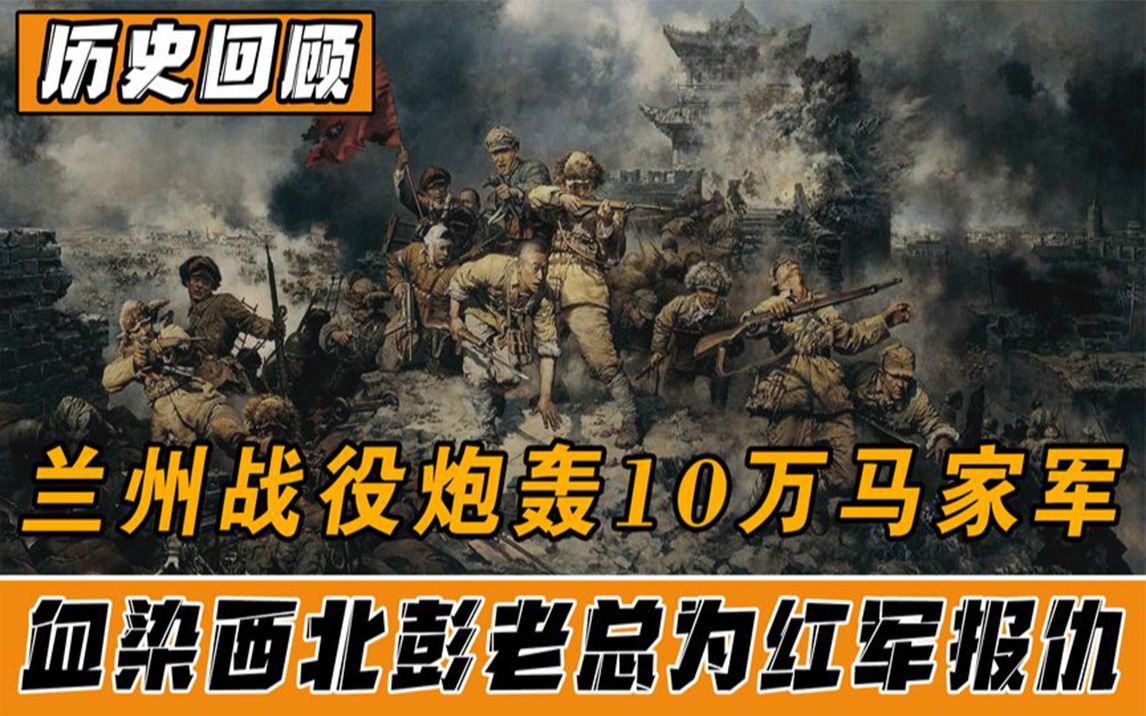 历史回顾

兰州战役炮轰10万马家军

血染西北彭老总为红军报仇